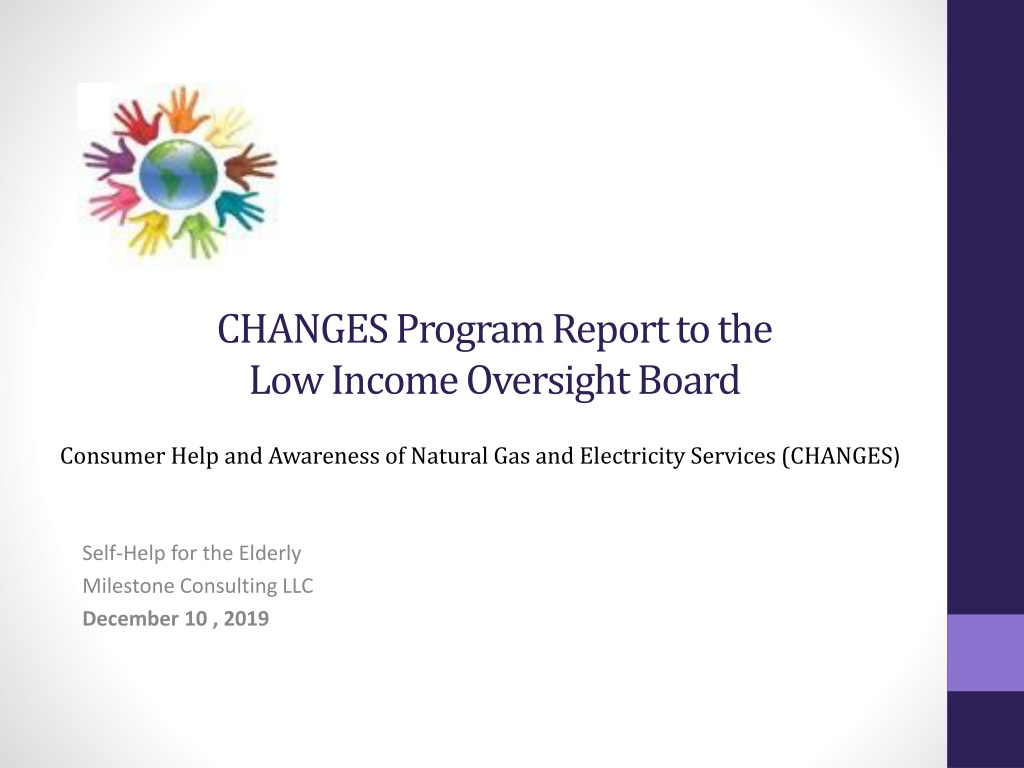 CHANGES Program Report to the
Low Income Oversight Board

Consumer Help and Awareness of Natural Gas and Electricity Services (CHANGES)

Self-Help for the Elderly
Milestone Consulting LLC
December 10 , 2019